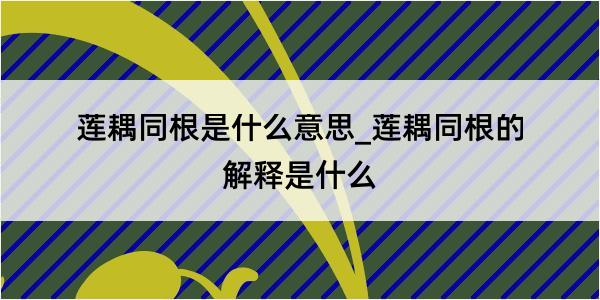 莲耦同根是什么意思_莲耦同根的解释是什么